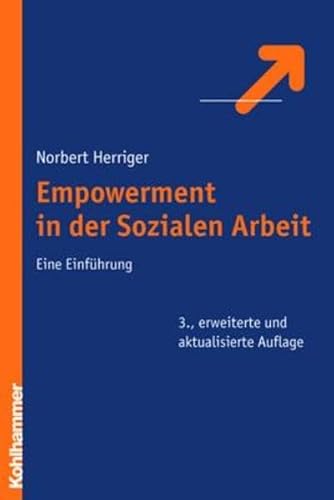 Norbert Herriger

Empowerment in der Sozialen Arbeit

Eine Einführung

3., erweiterte und aktualisierte Auflage

Kohlhammer